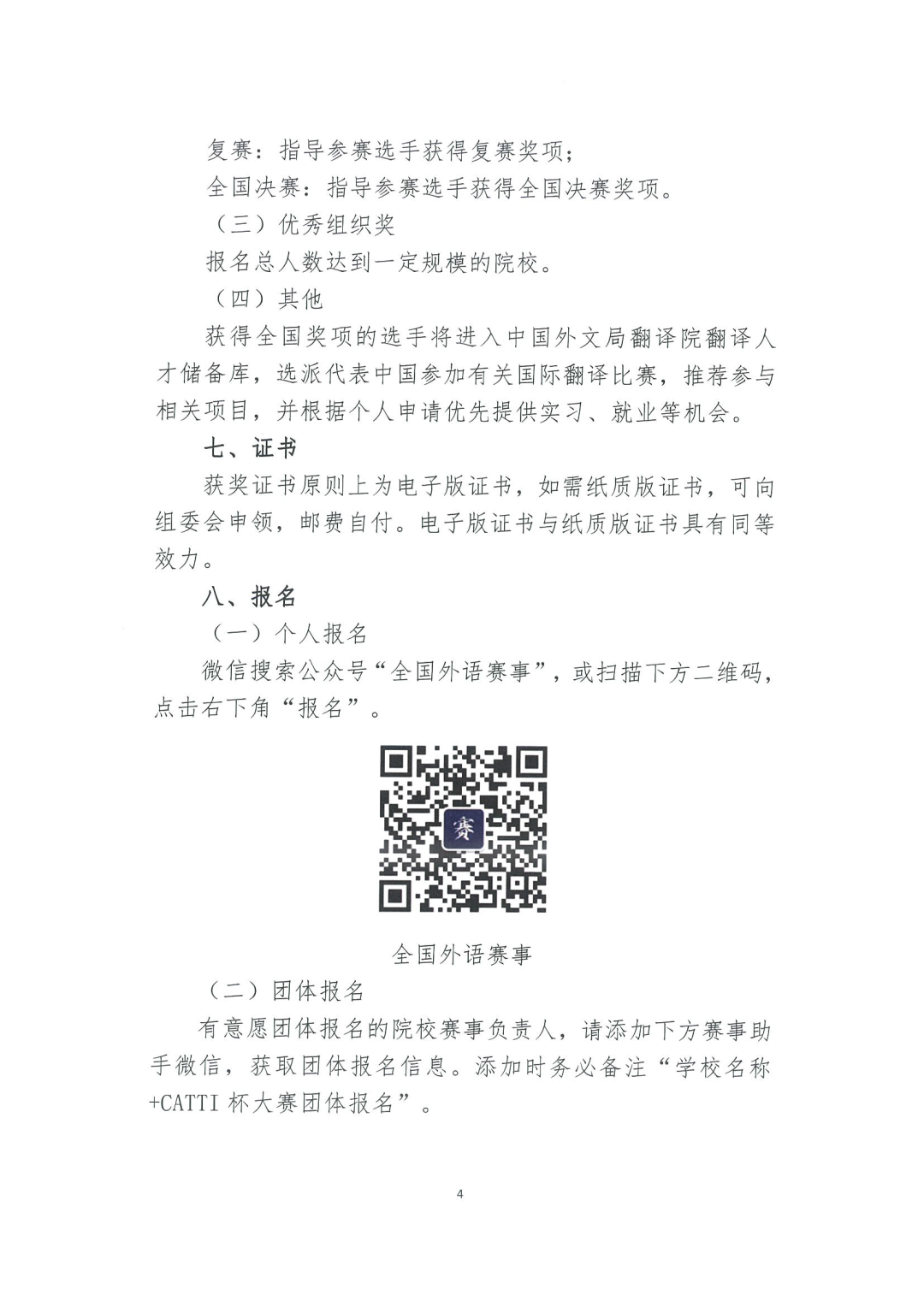 复赛：指导参赛选手获得复赛奖项；

全国决赛：指导参赛选手获得全国决赛奖项。

（三）优秀组织奖

报名总人数达到一定规模的院校。

（四）其他

获得全国奖项的选手将进入中国外文局翻译院翻译人才储备库，选派代表中国参加有关国际翻译比赛，推荐参与相关项目，并根据个人申请优先提供实习、就业等机会。

七、证书

获奖证书原则上为电子版证书，如需纸质版证书，可向组委会申领，邮费自付。电子版证书与纸质版证书具有同等效力。

八、报名

（一）个人报名

微信搜索公众号“全国外语赛事”，或扫描下方二维码，点击右下角“报名”。

赛

全国外语赛事

（二）团体报名

有意愿团体报名的院校赛事负责人，请添加下方赛事助手微信，获取团体报名信息。添加时务必备注“学校名称+CATTI 杯大赛团体报名”。

4